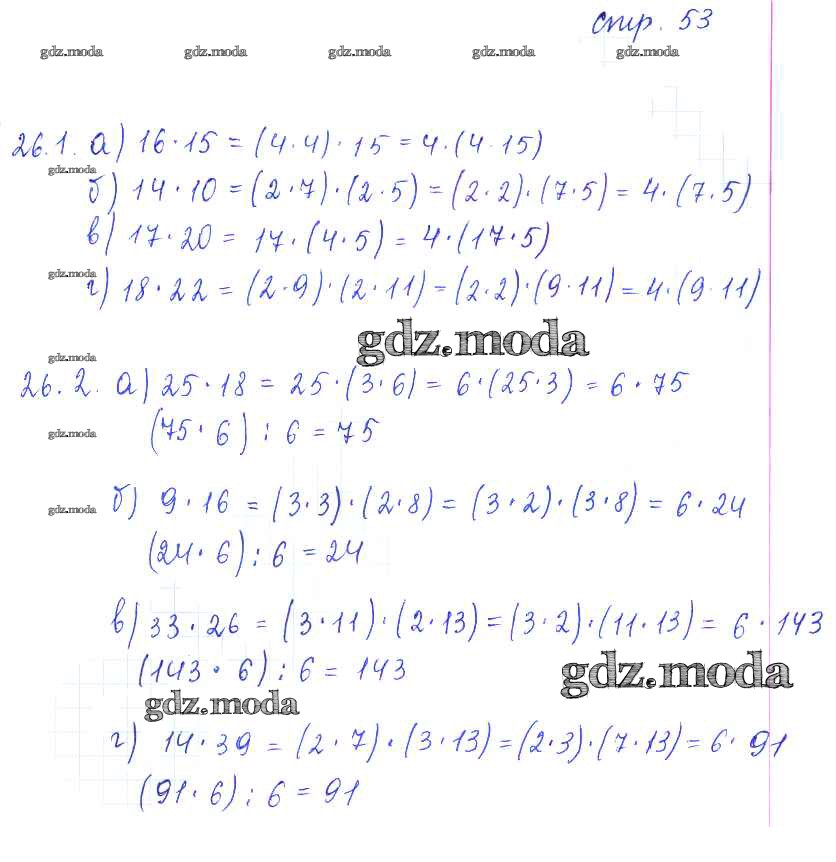 стр. 53

gdz.moda gdz.moda gdz.moda gdz.moda gdz.moda

26.1. а) $16 \cdot 15 = (4 \cdot 4) \cdot 15 = 4 \cdot (4 \cdot 15)$
gdz.moda
б) $14 \cdot 10 = (2 \cdot 7) \cdot (2 \cdot 5) = (2 \cdot 2) \cdot (7 \cdot 5) = 4 \cdot (7 \cdot 5)$
в) $17 \cdot 20 = 17 \cdot (4 \cdot 5) = 4 \cdot (17 \cdot 5)$
gdz.moda
г) $18 \cdot 22 = (2 \cdot 9) \cdot (2 \cdot 11) = (2 \cdot 2) \cdot (9 \cdot 11) = 4 \cdot (9 \cdot 11)$

gdz.moda
gdz.moda

26.2. а) $25 \cdot 18 = 25 \cdot (3 \cdot 6) = 6 \cdot (25 \cdot 3) = 6 \cdot 75$
gdz.moda
$(75 \cdot 6) : 6 = 75$

gdz.moda
б) $9 \cdot 16 = (3 \cdot 3) \cdot (2 \cdot 8) = (3 \cdot 2) \cdot (3 \cdot 8) = 6 \cdot 24$
$(24 \cdot 6) : 6 = 24$

в) $33 \cdot 26 = (3 \cdot 11) \cdot (2 \cdot 13) = (3 \cdot 2) \cdot (11 \cdot 13) = 6 \cdot 143$
$(143 \cdot 6) : 6 = 143$
gdz.moda
gdz.moda
г) $14 \cdot 39 = (2 \cdot 7) \cdot (3 \cdot 13) = (2 \cdot 3) \cdot (7 \cdot 13) = 6 \cdot 91$
$(91 \cdot 6) : 6 = 91$